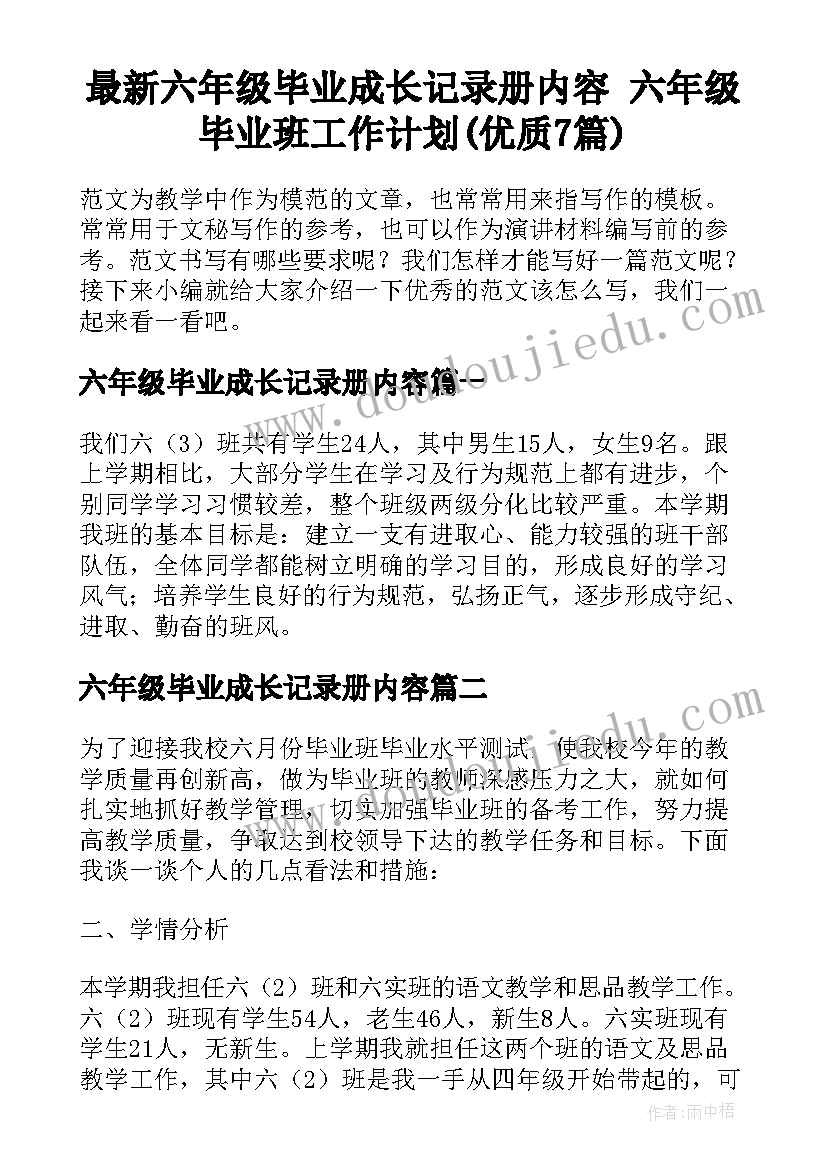 最新六年级毕业成长记录册内容 六年级毕业班工作计划(优质7篇)

范文为教学中作为模范的文章，也常常用来指写作的模板。常常用于文秘写作的参考，也可以作为演讲材料编写前的参考。范文书写有哪些要求呢？我们怎样才能写好一篇范文呢？接下来小编就给大家介绍一下优秀的范文该怎么写，我们一起来看一看吧。

六年级毕业成长记录册内容篇一

我们六（3）班共有学生24人，其中男生15人，女生9名。跟上学期相比，大部分学生在学习及行为规范上都有进步，个别同学学习习惯较差，整个班级两级分化比较严重。本学期我班的基本目标是：建立一支有进取心、能力较强的班干部队伍，全体同学都能树立明确的学习目的，形成良好的学习风气；培养学生良好的行为规范，弘扬正气，逐步形成守纪、进取、勤奋的班风。

六年级毕业成长记录册内容篇二

为了迎接我校六月份毕业班毕业水平测试，使我校今年的教学质量再创新高，做为毕业班的教师深感压力之大，就如何扎实地抓好教学管理，切实加强毕业班的备考工作，努力提高教学质量，争取达到校领导下达的教学任务和目标。下面我谈一谈个人的几点看法和措施：

二、学情分析

本学期我担任六（2）班和六实班的语文教学和思品教学工作。六（2）班现有学生54人，老生46人，新生8人。六实班现有学生21人，无新生。上学期我就担任这两个班的语文及思品教学工作，其中六（2）班是我一手从四年级开始带起的，可

www.doudoujiedu.com

作者：雨中梧